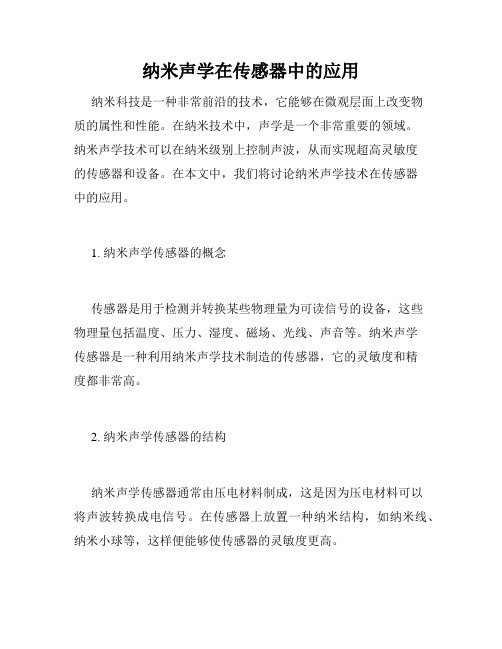 纳米声学在传感器中的应用

纳米科技是一种非常前沿的技术，它能够在微观层面上改变物质的属性和性能。在纳米技术中，声学是一个非常重要的领域。纳米声学技术可以在纳米级别上控制声波，从而实现超高灵敏度的传感器和设备。在本文中，我们将讨论纳米声学技术在传感器中的应用。

1. 纳米声学传感器的概念

传感器是用于检测并转换某些物理量为可读信号的设备，这些物理量包括温度、压力、湿度、磁场、光线、声音等。纳米声学传感器是一种利用纳米声学技术制造的传感器，它的灵敏度和精度都非常高。

2. 纳米声学传感器的结构

纳米声学传感器通常由压电材料制成，这是因为压电材料可以将声波转换成电信号。在传感器上放置一种纳米结构，如纳米线、纳米小球等，这样便能够使传感器的灵敏度更高。